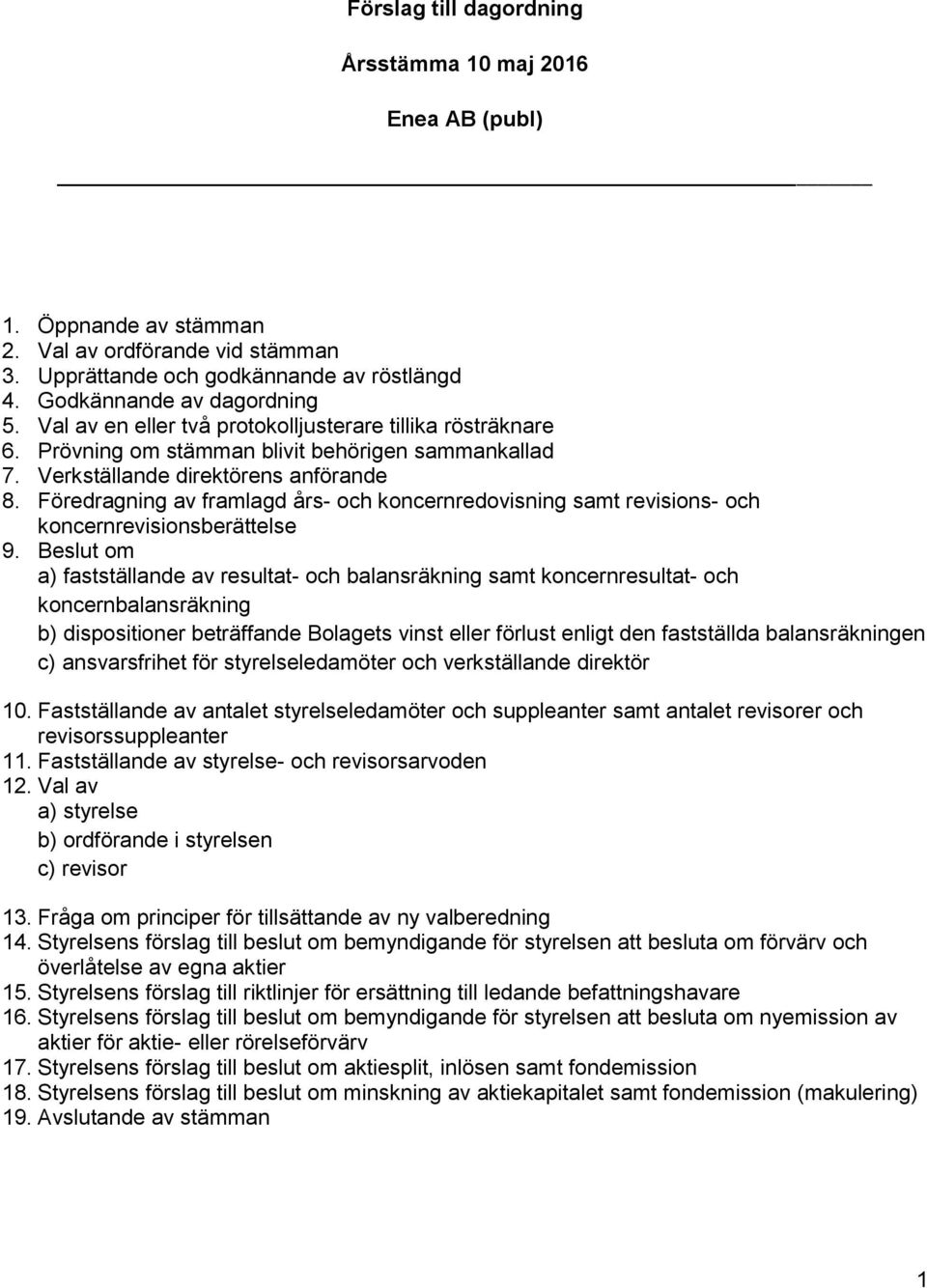 Förslag till dagordning

Årsstämma 10 maj 2016

Enea AB (publ)

1. Öppnande av stämman
2. Val av ordförande vid stämman
3. Upprättande och godkännande av röstlängd
4. Godkännande av dagordning
5. Val av en eller två protokolljusterare tillika rösträknare
6. Prövning om stämman blivit behörigen sammankallad
7. Verkställande direktörens anförande
8. Föredragning av framlagd års- och koncernredovisning samt revisions- och koncernrevisionsberättelse
9. Beslut om
a) fastställande av resultat- och balansräkning samt koncernresultat- och koncernbalansräkning
b) dispositioner beträffande Bolagets vinst eller förlust enligt den fastställda balansräkningen
c) ansvarsfrihet för styrelseledamöter och verkställande direktör
10. Fastställande av antalet styrelseledamöter och suppleanter samt antalet revisorer och revisorssuppleanter
11. Fastställande av styrelse- och revisorsarvoden
12. Val av
a) styrelse
b) ordförande i styrelsen
c) revisor
13. Fråga om principer för tillsättande av ny valberedning
14. Styrelsens förslag till beslut om bemyndigande för styrelsen att besluta om förvärv och överlåtelse av egna aktier
15. Styrelsens förslag till riktlinjer för ersättning till ledande befattningshavare
16. Styrelsens förslag till beslut om bemyndigande för styrelsen att besluta om nyemission av aktier för aktie- eller rörelseförvärv
17. Styrelsens förslag till beslut om aktiesplit, inlösen samt fondemission
18. Styrelsens förslag till beslut om minskning av aktiekapitalet samt fondemission (makulering)
19. Avslutande av stämman

1